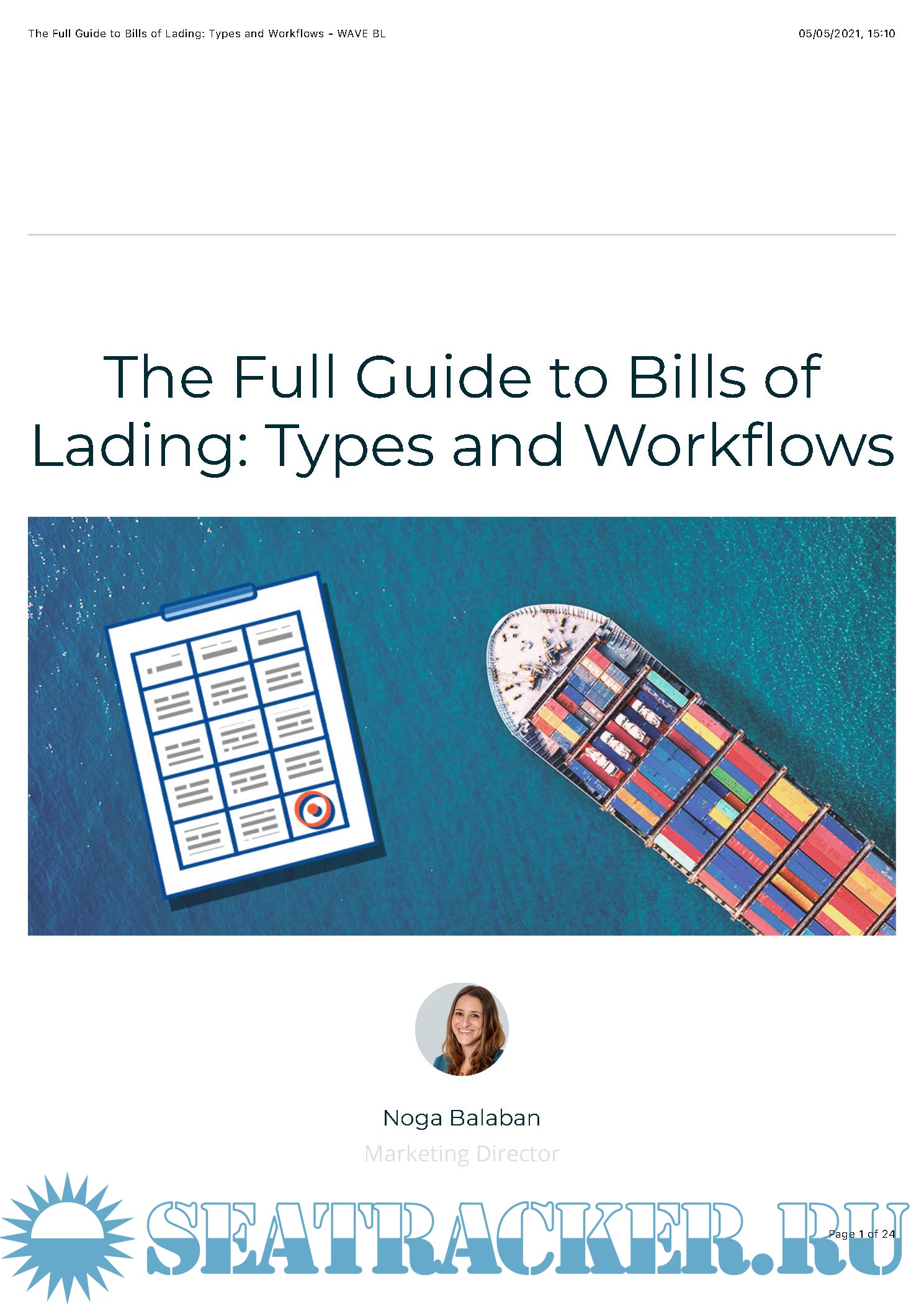 The Full Guide to Bills of Lading: Types and Workflows - WAVE BL 05/05/2021, 15:10

The Full Guide to Bills of Lading: Types and Workflows

Noga Balaban

Marketing Director

Page 1 of 24

SEATRACKER.RU